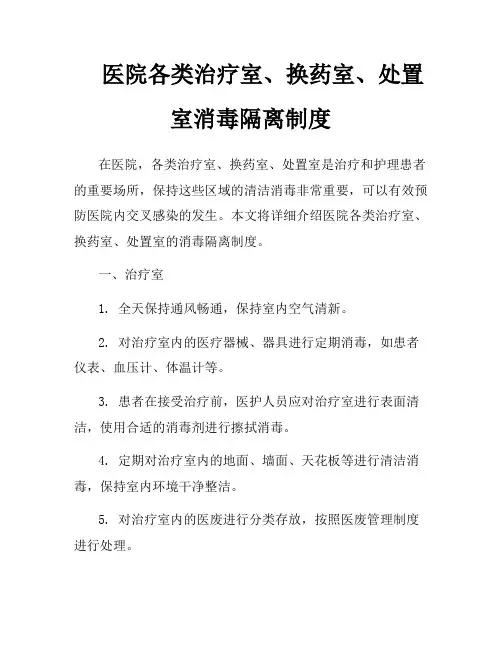 医院各类治疗室、换药室、处置室消毒隔离制度

在医院，各类治疗室、换药室、处置室是治疗和护理患者的重要场所，保持这些区域的清洁消毒非常重要，可以有效预防医院内交叉感染的发生。本文将详细介绍医院各类治疗室、换药室、处置室的消毒隔离制度。

一、治疗室

1. 全天保持通风畅通，保持室内空气清新。

2. 对治疗室内的医疗器械、器具进行定期消毒，如患者仪表、血压计、体温计等。

3. 患者在接受治疗前，医护人员应对治疗室进行表面清洁，使用合适的消毒剂进行擦拭消毒。

4. 定期对治疗室内的地面、墙面、天花板等进行清洁消毒，保持室内环境干净整洁。

5. 对治疗室内的医废进行分类存放，按照医废管理制度进行处理。